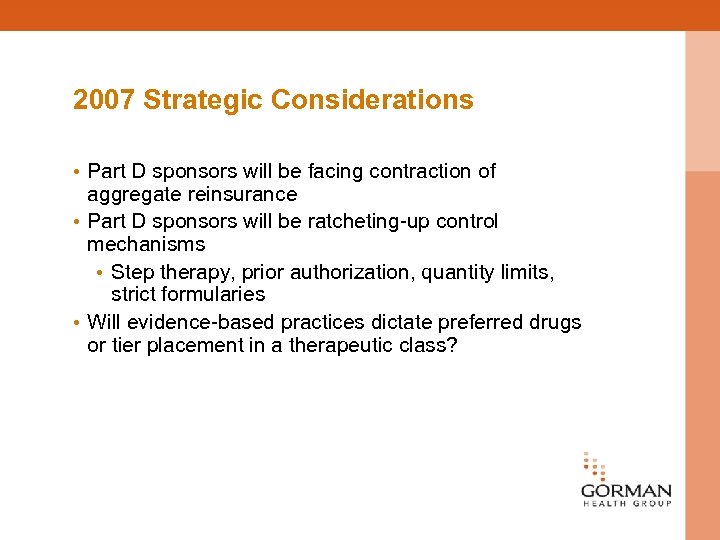 2007 Strategic Considerations

• Part D sponsors will be facing contraction of aggregate reinsurance
• Part D sponsors will be ratcheting-up control mechanisms
  • Step therapy, prior authorization, quantity limits, strict formularies
• Will evidence-based practices dictate preferred drugs or tier placement in a therapeutic class?

GORMAN
HEALTH GROUP